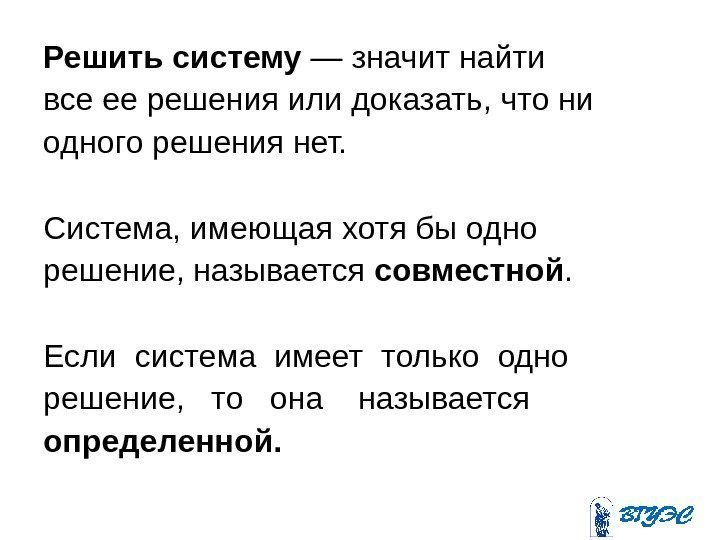 Решить систему — значит найти все ее решения или доказать, что ни одного решения нет.

Система, имеющая хотя бы одно решение, называется совместной.

Если система имеет только одно решение, то она называется определенной.

ВГУЭС